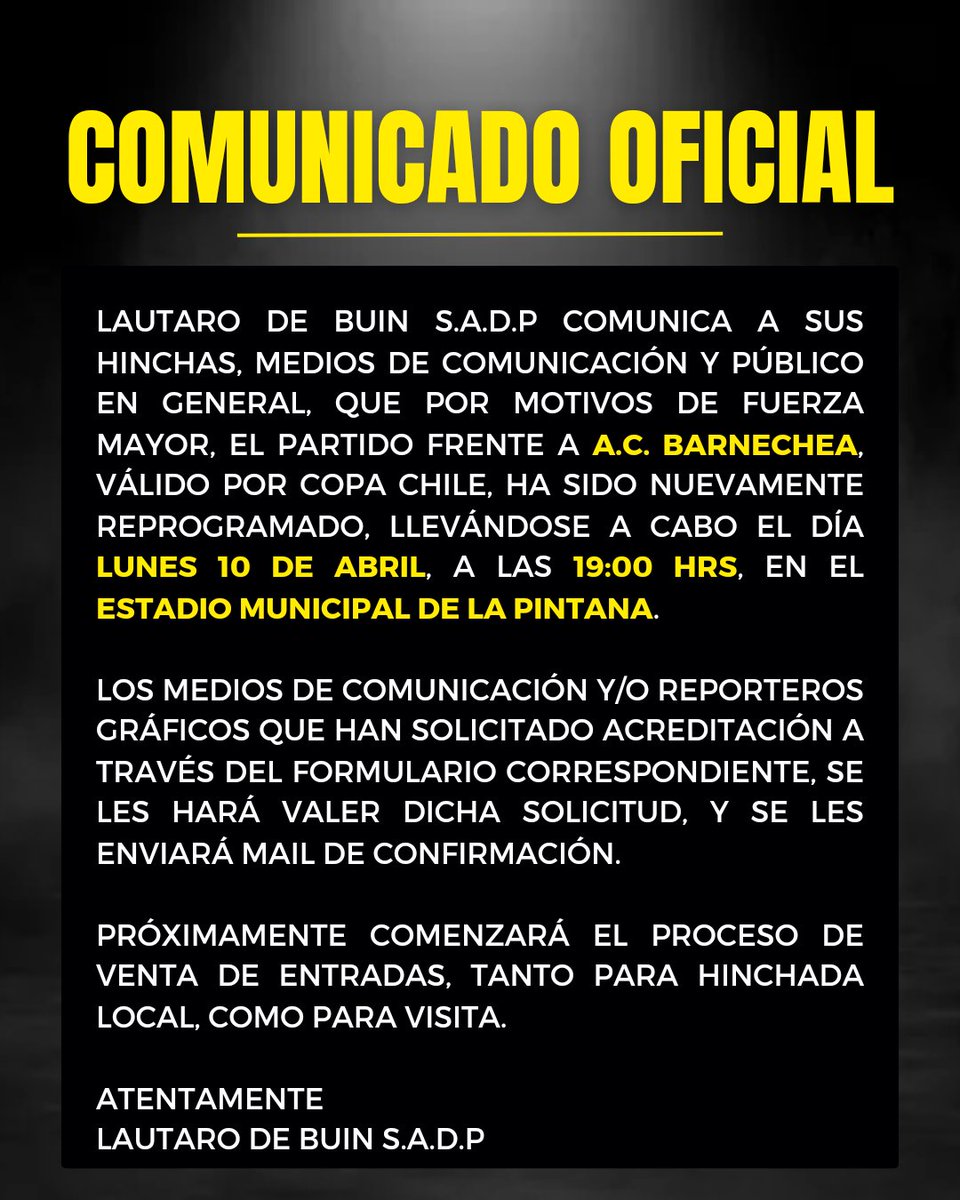 COMUNICADO OFICIAL

LAUTARO DE BUIN S.A.D.P COMUNICA A SUS HINCHAS, MEDIOS DE COMUNICACIÓN Y PÚBLICO EN GENERAL, QUE POR MOTIVOS DE FUERZA MAYOR, EL PARTIDO FRENTE A A.C. BARNECHEA, VÁLIDO POR COPA CHILE, HA SIDO NUEVAMENTE REPROGRAMADO, LLEVÁNDOSE A CABO EL DÍA LUNES 10 DE ABRIL, A LAS 19:00 HRS, EN EL ESTADIO MUNICIPAL DE LA PINTANA.

LOS MEDIOS DE COMUNICACIÓN Y/O REPORTEROS GRÁFICOS QUE HAN SOLICITADO ACREDITACIÓN A TRAVÉS DEL FORMULARIO CORRESPONDIENTE, SE LES HARÁ VALER DICHA SOLICITUD, Y SE LES ENVIARÁ MAIL DE CONFIRMACIÓN.

PRÓXIMAMENTE COMENZARÁ EL PROCESO DE VENTA DE ENTRADAS, TANTO PARA HINCHADA LOCAL, COMO PARA VISITA.

ATENTAMENTE
LAUTARO DE BUIN S.A.D.P